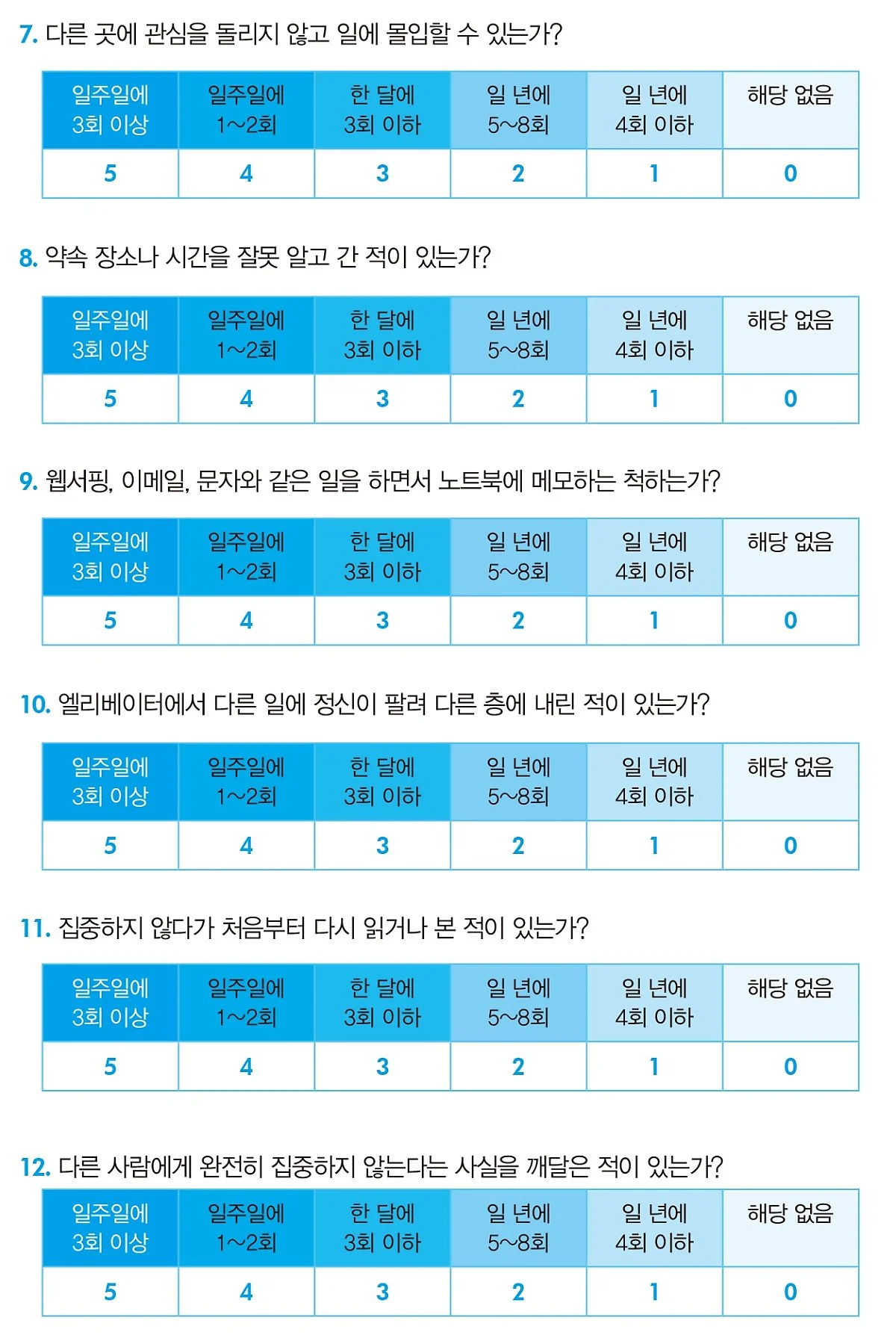 7. 다른 곳에 관심을 돌리지 않고 일에 몰입할 수 있는가?

| 일주일에 3회 이상 | 일주일에 1~2회 | 한 달에 3회 이하 | 일 년에 5~8회 | 일 년에 4회 이하 | 해당 없음 |
|---|---|---|---|---|---|
| 5 | 4 | 3 | 2 | 1 | 0 |

8. 약속 장소나 시간을 잘못 알고 간 적이 있는가?

| 일주일에 3회 이상 | 일주일에 1~2회 | 한 달에 3회 이하 | 일 년에 5~8회 | 일 년에 4회 이하 | 해당 없음 |
|---|---|---|---|---|---|
| 5 | 4 | 3 | 2 | 1 | 0 |

9. 웹서핑, 이메일, 문자와 같은 일을 하면서 노트북에 메모하는 척하는가?

| 일주일에 3회 이상 | 일주일에 1~2회 | 한 달에 3회 이하 | 일 년에 5~8회 | 일 년에 4회 이하 | 해당 없음 |
|---|---|---|---|---|---|
| 5 | 4 | 3 | 2 | 1 | 0 |

10. 엘리베이터에서 다른 일에 정신이 팔려 다른 층에 내린 적이 있는가?

| 일주일에 3회 이상 | 일주일에 1~2회 | 한 달에 3회 이하 | 일 년에 5~8회 | 일 년에 4회 이하 | 해당 없음 |
|---|---|---|---|---|---|
| 5 | 4 | 3 | 2 | 1 | 0 |

11. 집중하지 않다가 처음부터 다시 읽거나 본 적이 있는가?

| 일주일에 3회 이상 | 일주일에 1~2회 | 한 달에 3회 이하 | 일 년에 5~8회 | 일 년에 4회 이하 | 해당 없음 |
|---|---|---|---|---|---|
| 5 | 4 | 3 | 2 | 1 | 0 |

12. 다른 사람에게 완전히 집중하지 않는다는 사실을 깨달은 적이 있는가?

| 일주일에 3회 이상 | 일주일에 1~2회 | 한 달에 3회 이하 | 일 년에 5~8회 | 일 년에 4회 이하 | 해당 없음 |
|---|---|---|---|---|---|
| 5 | 4 | 3 | 2 | 1 | 0 |